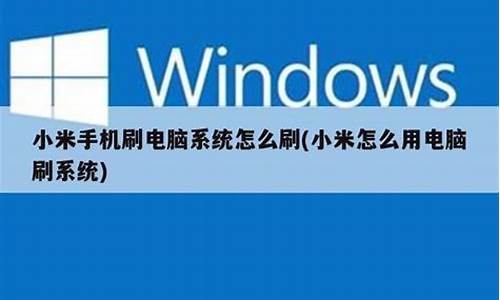 Windows

小米手机刷电脑系统怎么刷(小米怎么用电脑刷系统)